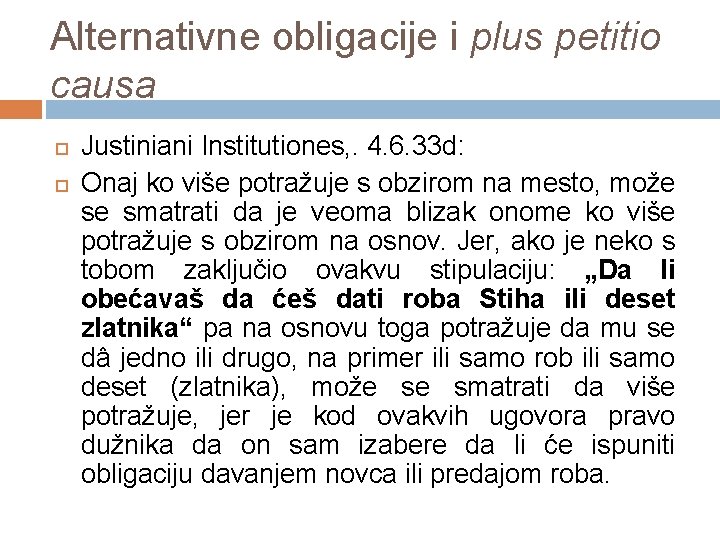 Alternativne obligacije i plus petitio causa

Justiniani Institutiones,. 4.6.33d:

Onaj ko više potražuje s obzirom na mesto, može se smatrati da je veoma blizak onome ko više potražuje s obzirom na osnov. Jer, ako je neko s tobom zaključio ovakvu stipulaciju: „Da li obećavaš da ćeš dati roba Stiha ili deset zlatnika“ pa na osnovu toga potražuje da mu se dâ jedno ili drugo, na primer ili samo rob ili samo deset (zlatnika), može se smatrati da više potražuje, jer je kod ovakvih ugovora pravo dužnika da on sam izabere da li će ispuniti obligaciju davanjem novca ili predajom roba.